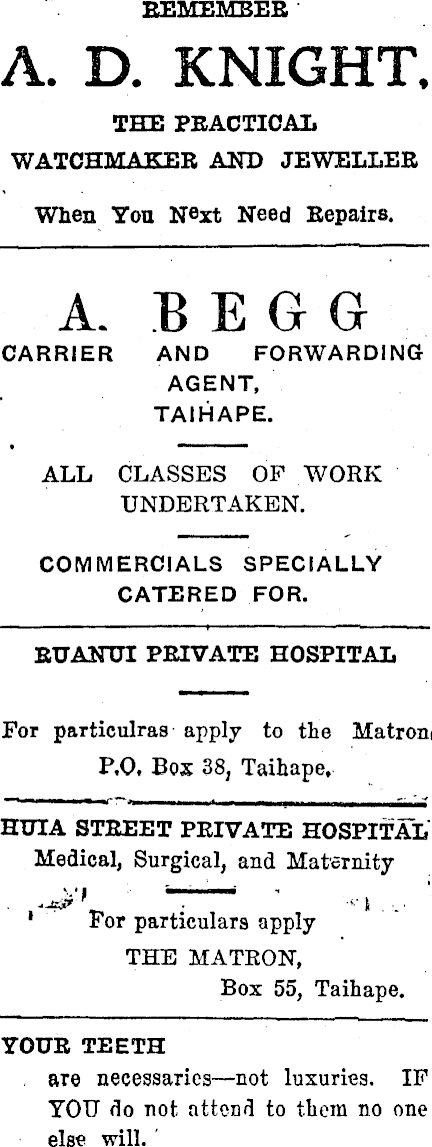 REMEMBER

A. D. KNIGHT,

THE PRACTICAL WATCHMAKER AND JEWELLER

When You Next Need Repairs.

A. BEGG

CARRIER AND FORWARDING AGENT, TAIHAPE.

ALL CLASSES OF WORK UNDERTAKEN.

COMMERCIALS SPECIALLY CATERED FOR.

RUANUI PRIVATE HOSPITAL

For particulras apply to the Matron, P.O. Box 38, Taihape.

HUIA STREET PRIVATE HOSPITAL

Medical, Surgical, and Maternity

For particulars apply THE MATRON, Box 55, Taihape.

YOUR TEETH

are necessaries—not luxuries. IF YOU do not attend to them no one else will.